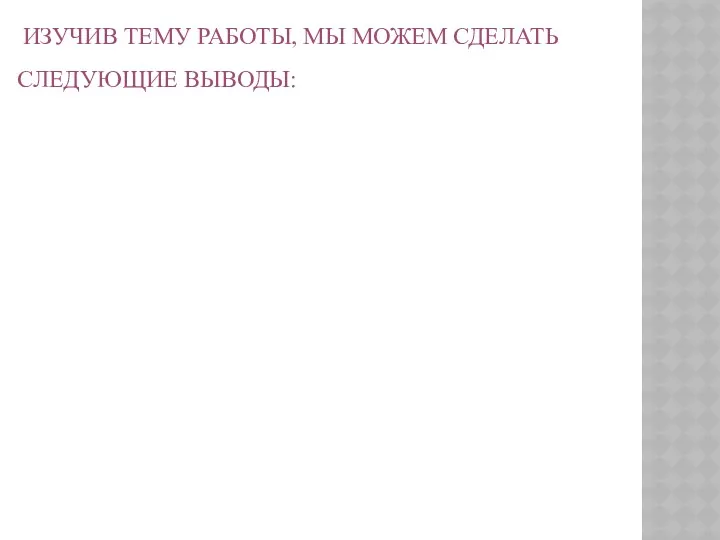 ИЗУЧИВ ТЕМУ РАБОТЫ, МЫ МОЖЕМ СДЕЛАТЬ СЛЕДУЮЩИЕ ВЫВОДЫ: